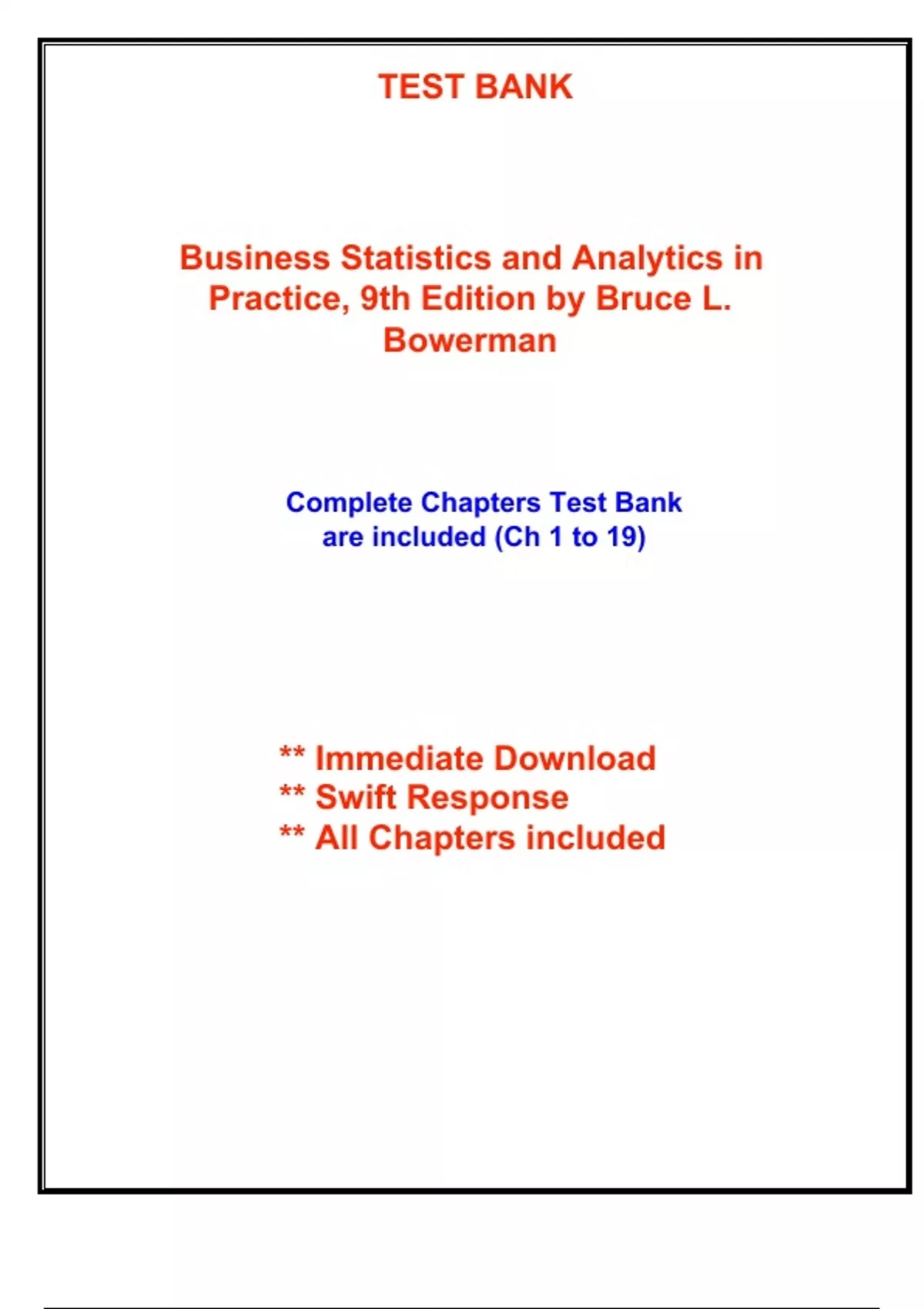 TEST BANK

Business Statistics and Analytics in Practice, 9th Edition by Bruce L. Bowerman

Complete Chapters Test Bank are included (Ch 1 to 19)

** Immediate Download
** Swift Response
** All Chapters included